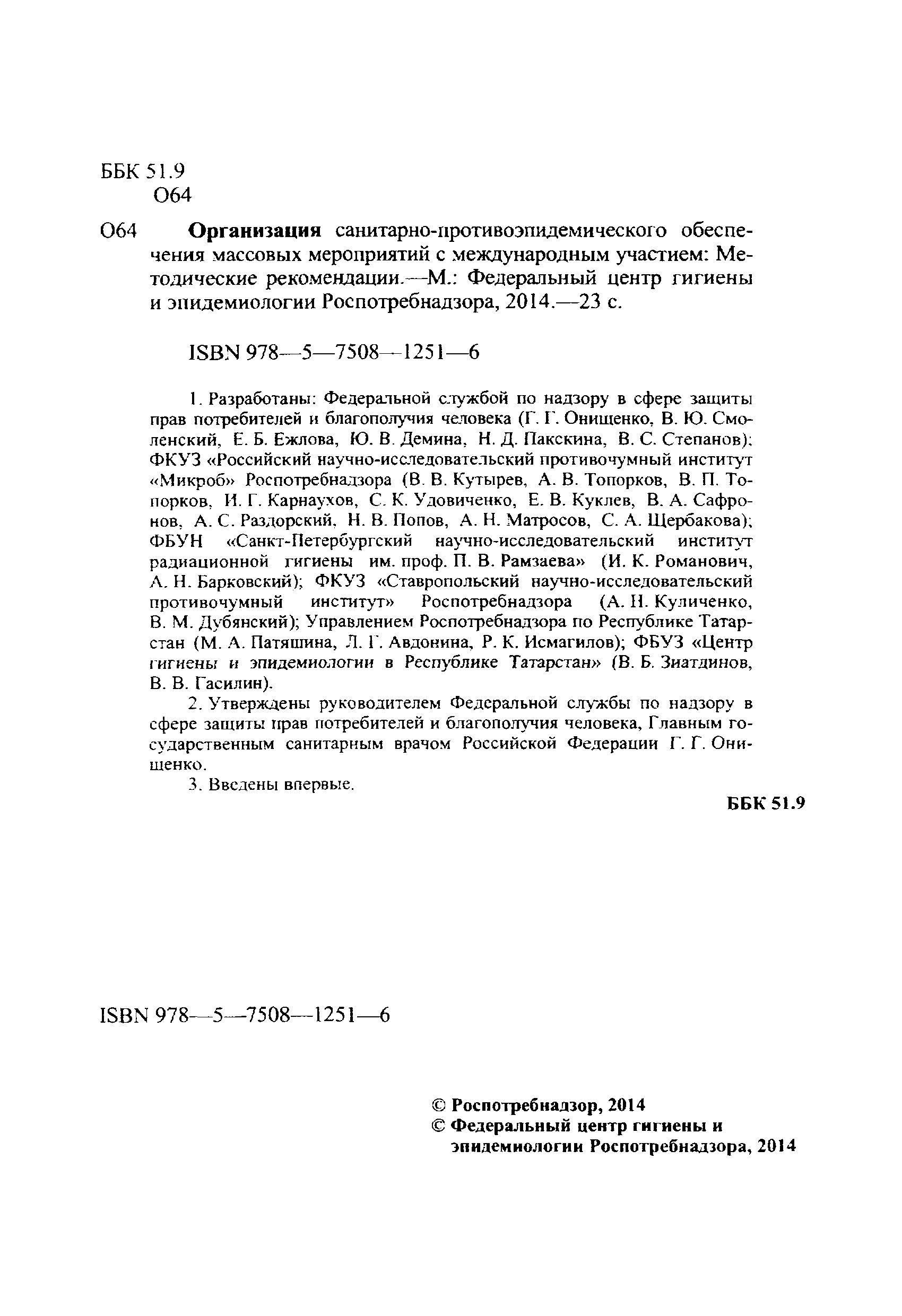 ББК 51.9
О64

О64 **Организация** санитарно-противоэпидемического обеспечения массовых мероприятий с международным участием: Методические рекомендации.—М.: Федеральный центр гигиены и эпидемиологии Роспотребнадзора, 2014.—23 с.

ISBN 978—5—7508—1251—6

1. Разработаны: Федеральной службой по надзору в сфере защиты прав потребителей и благополучия человека (Г. Г. Онищенко, В. Ю. Смоленский, Е. Б. Ежлова, Ю. В. Демина, Н. Д. Пакскина, В. С. Степанов); ФКУЗ «Российский научно-исследовательский противочумный институт «Микроб» Роспотребнадзора (В. В. Кутырев, А. В. Топорков, В. П. Топорков, И. Г. Карнаухов, С. К. Удовиченко, Е. В. Куклев, В. А. Сафронов, А. С. Раздорский, Н. В. Попов, А. Н. Матросов, С. А. Щербакова); ФБУН «Санкт-Петербургский научно-исследовательский институт радиационной гигиены им. проф. П. В. Рамзаева» (И. К. Романович, А. Н. Барковский); ФКУЗ «Ставропольский научно-исследовательский противочумный институт» Роспотребнадзора (А. Н. Куличенко, В. М. Дубянский); Управлением Роспотребнадзора по Республике Татарстан (М. А. Патяшина, Л. Г. Авдонина, Р. К. Исмагилов); ФБУЗ «Центр гигиены и эпидемиологии в Республике Татарстан» (В. Б. Зиатдинов, В. В. Гасилин).

2. Утверждены руководителем Федеральной службы по надзору в сфере защиты прав потребителей и благополучия человека, Главным государственным санитарным врачом Российской Федерации Г. Г. Онищенко.

3. Введены впервые.

**ББК 51.9**

ISBN 978—5—7508—1251—6

**© Роспотребнадзор, 2014**
**© Федеральный центр гигиены и эпидемиологии Роспотребнадзора, 2014**